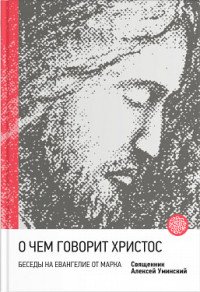 О ЧЕМ ГОВОРИТ ХРИСТОС

БЕСЕДЫ НА ЕВАНГЕЛИЕ ОТ МАРКА

Священник
Алексей Уминский